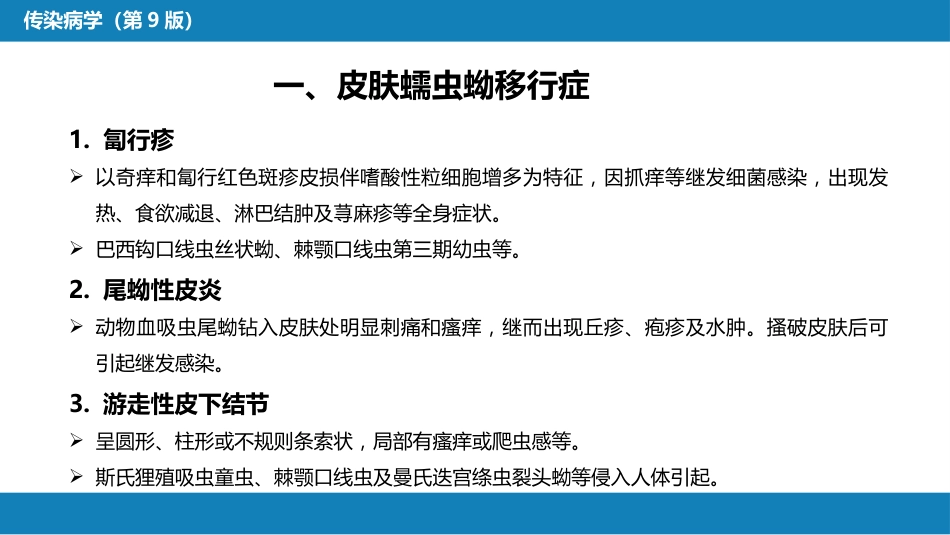 传染病学（第 9 版）

一、皮肤蠕虫蚴移行症

1. 匐行疹

➢ 以奇痒和匐行红色斑疹皮损伴嗜酸性粒细胞增多为特征，因抓痒等继发细菌感染，出现发热、食欲减退、淋巴结肿及荨麻疹等全身症状。

➢ 巴西钩口线虫丝状蚴、棘颚口线虫第三期幼虫等。

2. 尾蚴性皮炎

➢ 动物血吸虫尾蚴钻入皮肤处明显刺痛和瘙痒，继而出现丘疹、疱疹及水肿。搔破皮肤后可引起继发感染。

3. 游走性皮下结节

➢ 呈圆形、柱形或不规则条索状，局部有瘙痒或爬虫感等。

➢ 斯氏狸殖吸虫童虫、棘颚口线虫及曼氏迭宫绦虫裂头蚴等侵入人体引起。